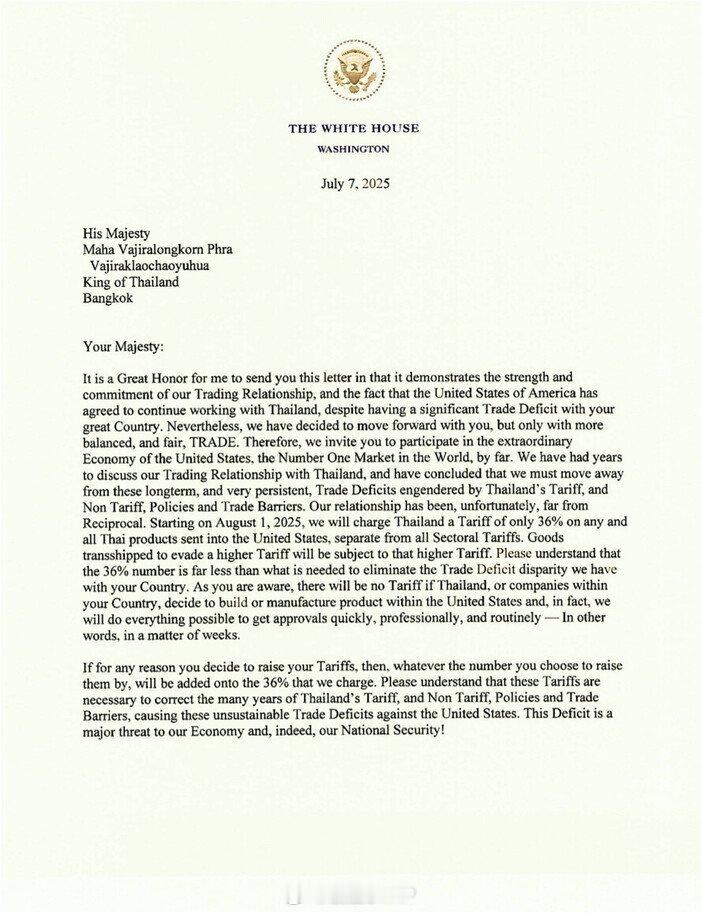 THE WHITE HOUSE
WASHINGTON

July 7, 2025

His Majesty
Maha Vajiralongkorn Phra
Vajiraklaochaoyuhua
King of Thailand
Bangkok

Your Majesty:

It is a Great Honor for me to send you this letter in that it demonstrates the strength and commitment of our Trading Relationship, and the fact that the United States of America has agreed to continue working with Thailand, despite having a significant Trade Deficit with your great Country. Nevertheless, we have decided to move forward with you, but only with more balanced, and fair, TRADE. Therefore, we invite you to participate in the extraordinary Economy of the United States, the Number One Market in the World, by far. We have had years to discuss our Trading Relationship with Thailand, and have concluded that we must move away from these longterm, and very persistent, Trade Deficits engendered by Thailand's Tariff, and Non Tariff, Policies and Trade Barriers. Our relationship has been, unfortunately, far from Reciprocal. Starting on August 1, 2025, we will charge Thailand a Tariff of only 36% on any and all Thai products sent into the United States, separate from all Sectoral Tariffs. Goods transshipped to evade a higher Tariff will be subject to that higher Tariff. Please understand that the 36% number is far less than what is needed to eliminate the Trade Deficit disparity we have with your Country. As you are aware, there will be no Tariff if Thailand, or companies within your Country, decide to build or manufacture product within the United States and, in fact, we will do everything possible to get approvals quickly, professionally, and routinely — In other words, in a matter of weeks.

If for any reason you decide to raise your Tariffs, then, whatever the number you choose to raise them by, will be added onto the 36% that we charge. Please understand that these Tariffs are necessary to correct the many years of Thailand's Tariff, and Non Tariff, Policies and Trade Barriers, causing these unsustainable Trade Deficits against the United States. This Deficit is a major threat to our Economy and, indeed, our National Security!